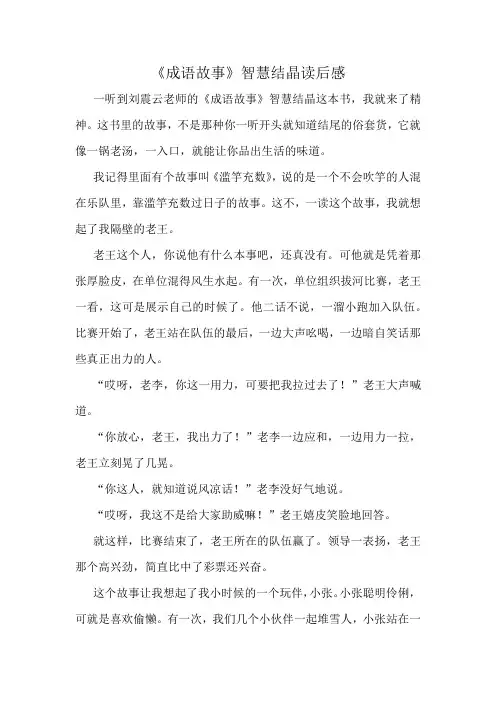 《成语故事》智慧结晶读后感

一听到刘震云老师的《成语故事》智慧结晶这本书，我就来了精神。这书里的故事，不是那种你一听开头就知道结尾的俗套货，它就像一锅老汤，一入口，就能让你品出生活的味道。

我记得里面有个故事叫《滥竽充数》，说的是一个不会吹竽的人混在乐队里，靠滥竽充数过日子的故事。这不，一读这个故事，我就想起了我隔壁的老王。

老王这个人，你说他有什么本事吧，还真没有。可他就是凭着那张厚脸皮，在单位混得风生水起。有一次，单位组织拔河比赛，老王一看，这可是展示自己的时候了。他二话不说，一溜小跑加入队伍。比赛开始了，老王站在队伍的最后，一边大声吆喝，一边暗自笑话那些真正出力的人。

“哎呀，老李，你这一用力，可要把我拉过去了！”老王大声喊道。

“你放心，老王，我出力了！”老李一边应和，一边用力一拉，老王立刻晃了几晃。

“你这人，就知道说风凉话！”老李没好气地说。

“哎呀，我这不是给大家助威嘛！”老王嬉皮笑脸地回答。

就这样，比赛结束了，老王所在的队伍赢了。领导一表扬，老王那个高兴劲，简直比中了彩票还兴奋。

这个故事让我想起了我小时候的一个玩伴，小张。小张聪明伶俐，可就是喜欢偷懒。有一次，我们几个小伙伴一起堆雪人，小张站在一